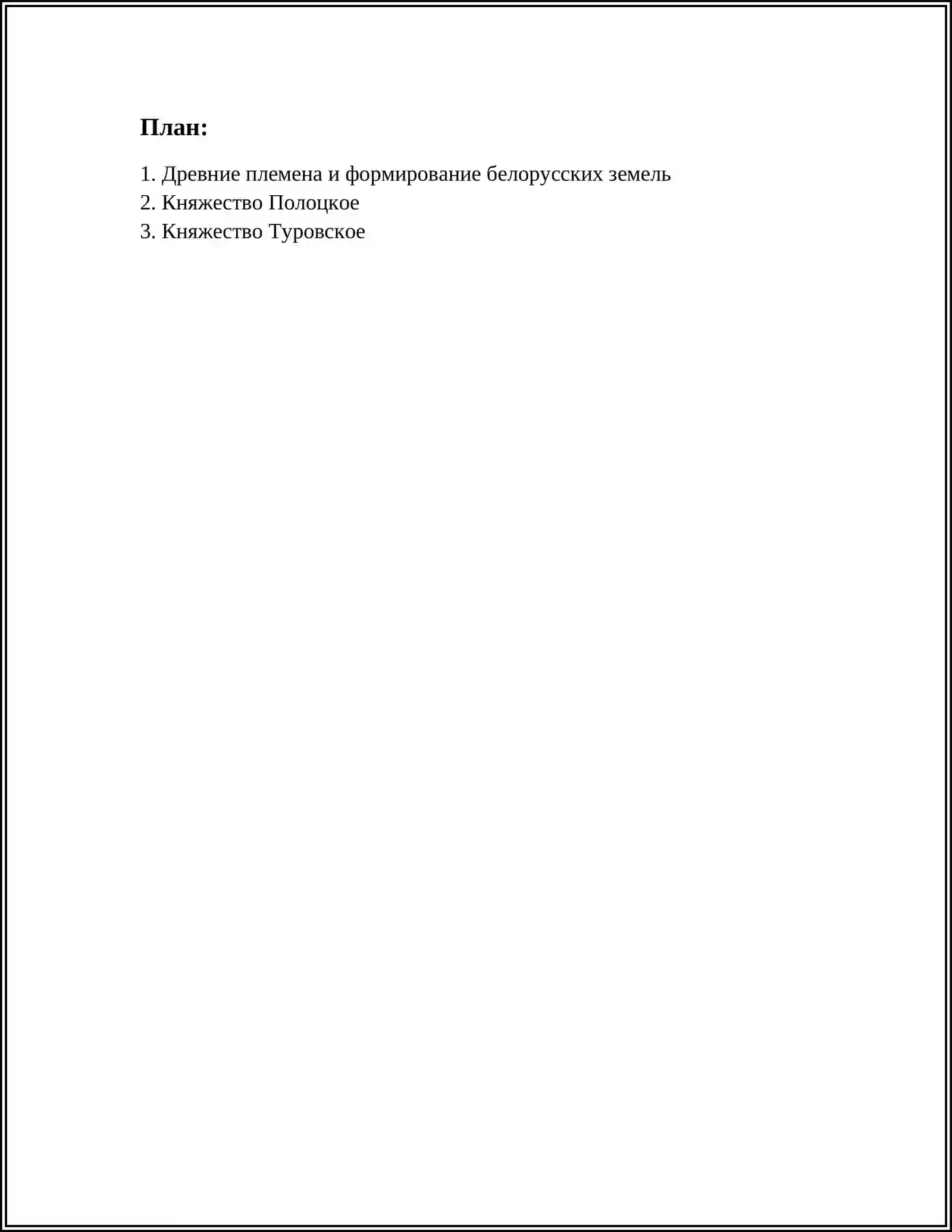 План:

1. Древние племена и формирование белорусских земель
2. Княжество Полоцкое
3. Княжество Туровское